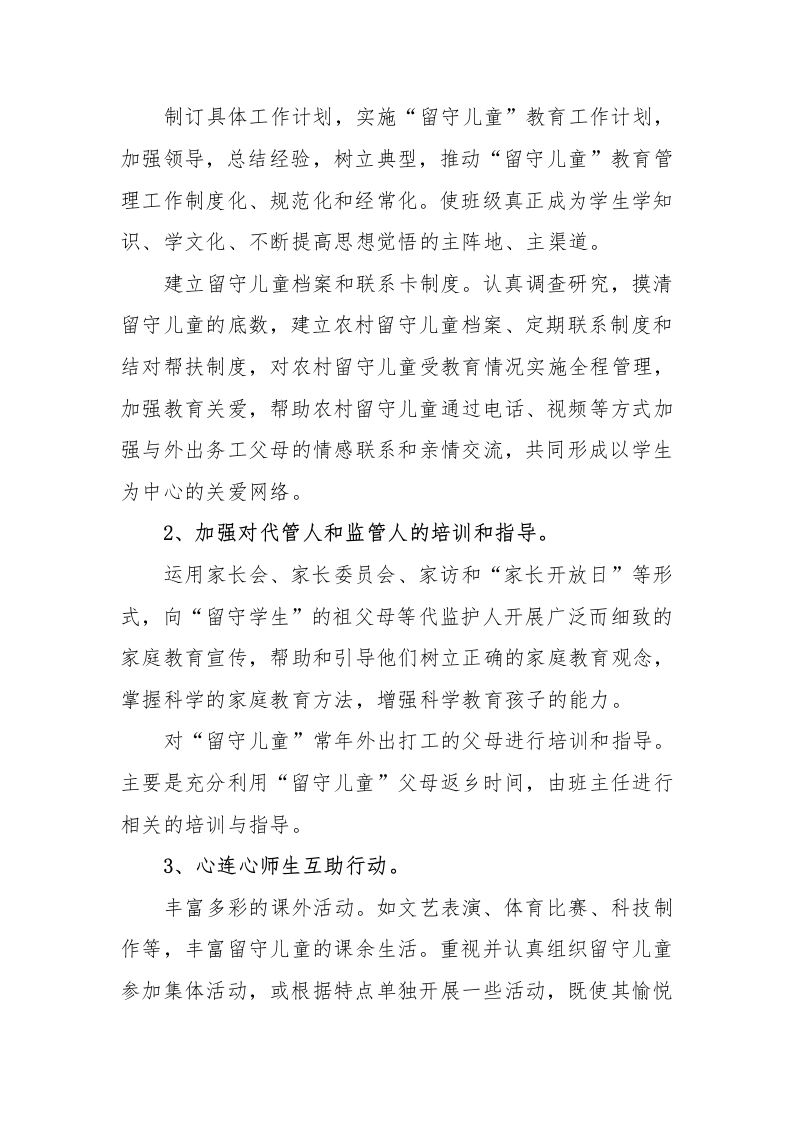 制订具体工作计划，实施“留守儿童”教育工作计划，加强领导，总结经验，树立典型，推动“留守儿童”教育管理工作制度化、规范化和经常化。使班级真正成为学生学知识、学文化、不断提高思想觉悟的主阵地、主渠道。

建立留守儿童档案和联系卡制度。认真调查研究，摸清留守儿童的底数，建立农村留守儿童档案、定期联系制度和结对帮扶制度，对农村留守儿童受教育情况实施全程管理，加强教育关爱，帮助农村留守儿童通过电话、视频等方式加强与外出务工父母的情感联系和亲情交流，共同形成以学生为中心的关爱网络。

2、加强对代管人和监管人的培训和指导。

运用家长会、家长委员会、家访和“家长开放日”等形式，向“留守学生”的祖父母等代监护人开展广泛而细致的家庭教育宣传，帮助和引导他们树立正确的家庭教育观念，掌握科学的家庭教育方法，增强科学教育孩子的能力。

对“留守儿童”常年外出打工的父母进行培训和指导。主要是充分利用“留守儿童”父母返乡时间，由班主任进行相关的培训与指导。

3、心连心师生互助行动。

丰富多彩的课外活动。如文艺表演、体育比赛、科技制作等，丰富留守儿童的课余生活。重视并认真组织留守儿童参加集体活动，或根据特点单独开展一些活动，既使其愉悦